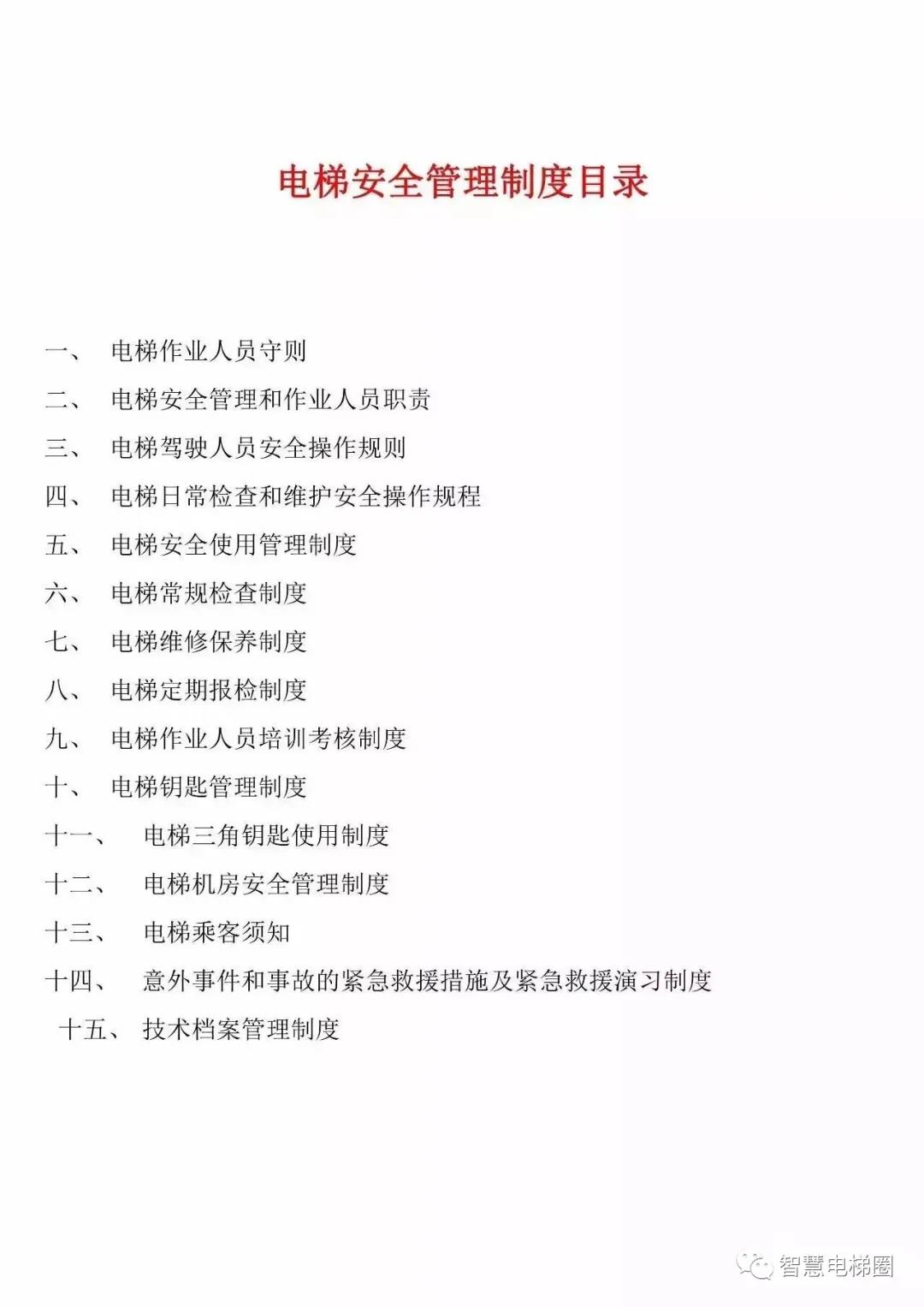 电梯安全管理制度目录

一、 电梯作业人员守则
二、 电梯安全管理和作业人员职责
三、 电梯驾驶人员安全操作规则
四、 电梯日常检查和维护安全操作规程
五、 电梯安全使用管理制度
六、 电梯常规检查制度
七、 电梯维修保养制度
八、 电梯定期报检制度
九、 电梯作业人员培训考核制度
十、 电梯钥匙管理制度
十一、 电梯三角钥匙使用制度
十二、 电梯机房安全管理制度
十三、 电梯乘客须知
十四、 意外事件和事故的紧急救援措施及紧急救援演习制度
十五、 技术档案管理制度

智慧电梯圈